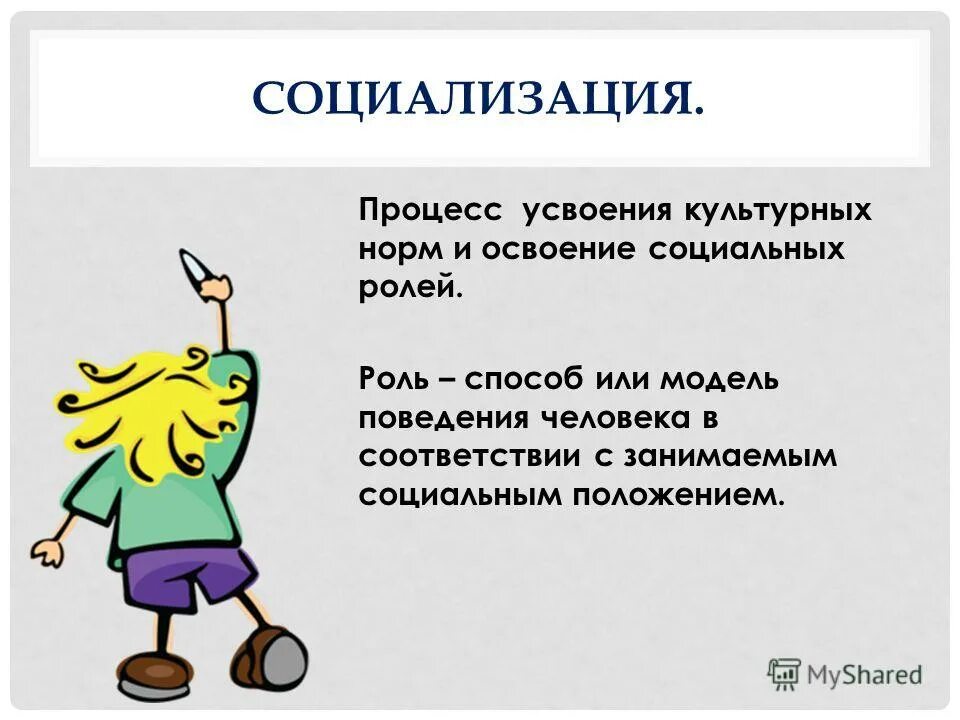 СОЦИАЛИЗАЦИЯ.

Процесс усвоения культурных норм и освоение социальных ролей.

Роль – способ или модель поведения человека в соответствии с занимаемым социальным положением.

MyShared